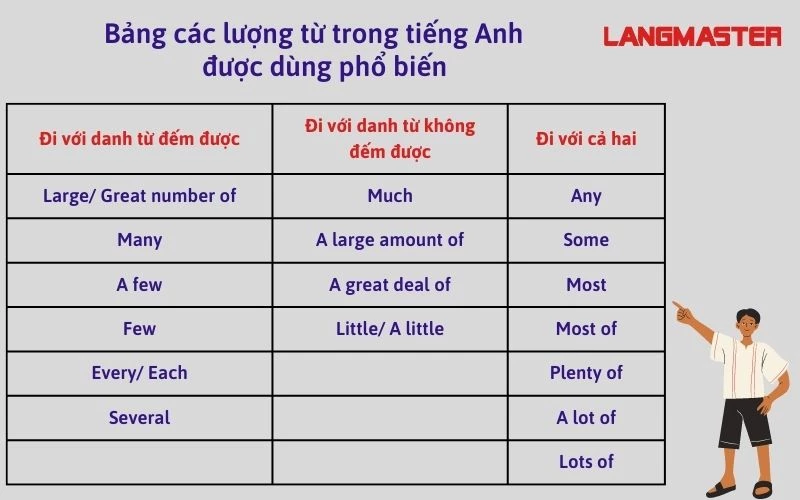 Bảng các lượng từ trong tiếng Anh được dùng phổ biến

LANGMASTER

| Đi với danh từ đếm được | Đi với danh từ không đếm được | Đi với cả hai |
|---|---|---|
| Large/ Great number of | Much | Any |
| Many | A large amount of | Some |
| A few | A great deal of | Most |
| Few | Little/ A little | Most of |
| Every/ Each | | Plenty of |
| Several | | A lot of |
| | | Lots of |